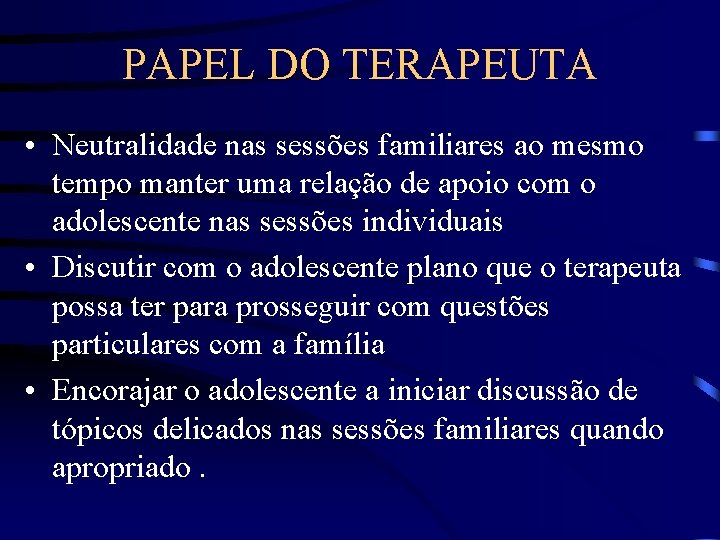 PAPEL DO TERAPEUTA

• Neutralidade nas sessões familiares ao mesmo tempo manter uma relação de apoio com o adolescente nas sessões individuais

• Discutir com o adolescente plano que o terapeuta possa ter para prosseguir com questões particulares com a família

• Encorajar o adolescente a iniciar discussão de tópicos delicados nas sessões familiares quando apropriado .